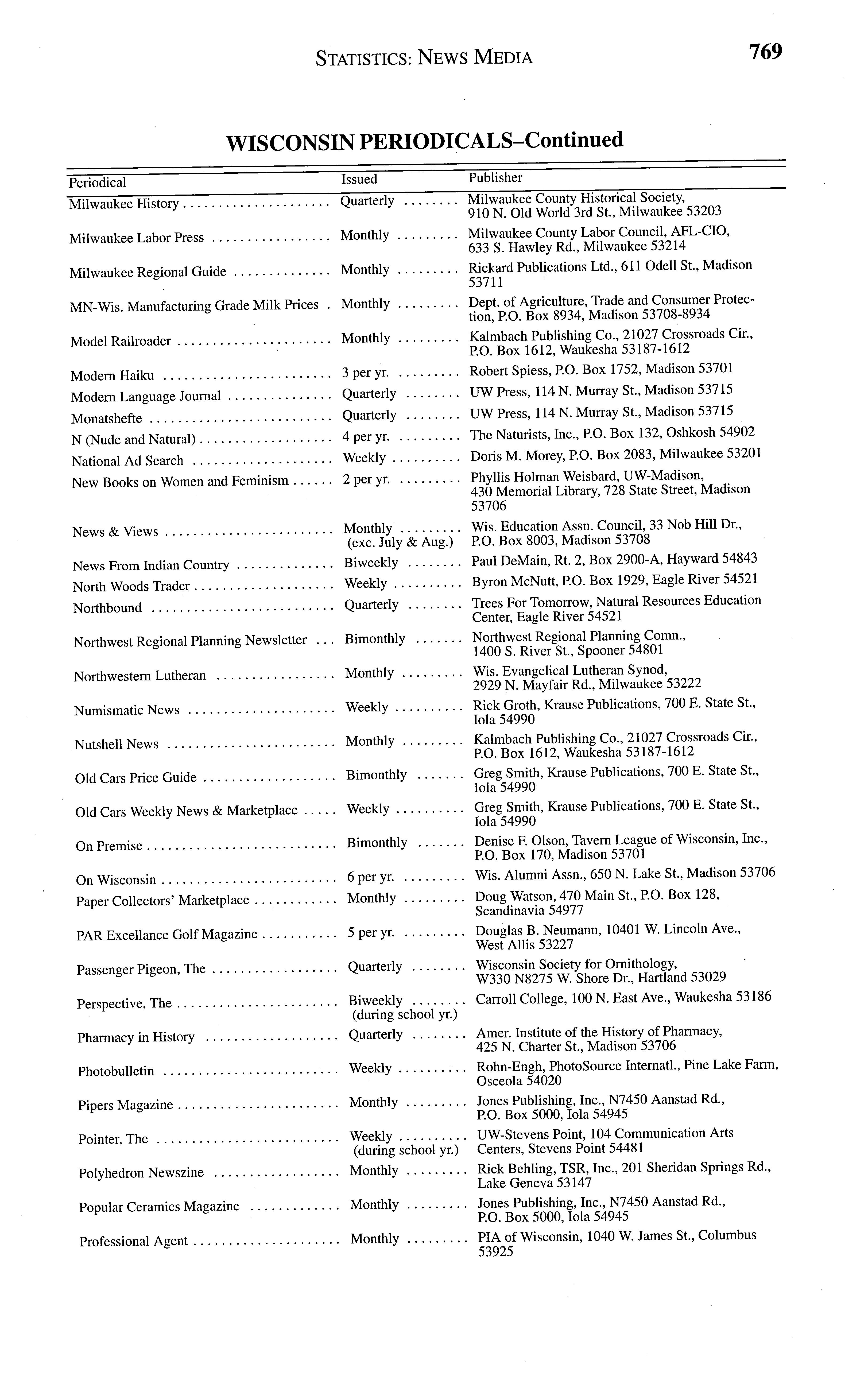 STATISTICS: NEWS MEDIA 769

WISCONSIN PERIODICALS–Continued

| Periodical | Issued | Publisher |
|---|---|---|
| Milwaukee History | Quarterly | Milwaukee County Historical Society, 910 N. Old World 3rd St., Milwaukee 53203 |
| Milwaukee Labor Press | Monthly | Milwaukee County Labor Council, AFL-CIO, 633 S. Hawley Rd., Milwaukee 53214 |
| Milwaukee Regional Guide | Monthly | Rickard Publications Ltd., 611 Odell St., Madison 53711 |
| MN-Wis. Manufacturing Grade Milk Prices | Monthly | Dept. of Agriculture, Trade and Consumer Protection, P.O. Box 8934, Madison 53708-8934 |
| Model Railroader | Monthly | Kalmbach Publishing Co., 21027 Crossroads Cir., P.O. Box 1612, Waukesha 53187-1612 |
| Modern Haiku | 3 per yr. | Robert Spiess, P.O. Box 1752, Madison 53701 |
| Modern Language Journal | Quarterly | UW Press, 114 N. Murray St., Madison 53715 |
| Monatshefte | Quarterly | UW Press, 114 N. Murray St., Madison 53715 |
| N (Nude and Natural) | 4 per yr. | The Naturists, Inc., P.O. Box 132, Oshkosh 54902 |
| National Ad Search | Weekly | Doris M. Morey, P.O. Box 2083, Milwaukee 53201 |
| New Books on Women and Feminism | 2 per yr. | Phyllis Holman Weisbard, UW-Madison, 430 Memorial Library, 728 State Street, Madison 53706 |
| News & Views | Monthly (exc. July & Aug.) | Wis. Education Assn. Council, 33 Nob Hill Dr., P.O. Box 8003, Madison 53708 |
| News From Indian Country | Biweekly | Paul DeMain, Rt. 2, Box 2900-A, Hayward 54843 |
| North Woods Trader | Weekly | Byron McNutt, P.O. Box 1929, Eagle River 54521 |
| Northbound | Quarterly | Trees For Tomorrow, Natural Resources Education Center, Eagle River 54521 |
| Northwest Regional Planning Newsletter | Bimonthly | Northwest Regional Planning Comn., 1400 S. River St., Spooner 54801 |
| Northwestern Lutheran | Monthly | Wis. Evangelical Lutheran Synod, 2929 N. Mayfair Rd., Milwaukee 53222 |
| Numismatic News | Weekly | Rick Groth, Krause Publications, 700 E. State St., Iola 54990 |
| Nutshell News | Monthly | Kalmbach Publishing Co., 21027 Crossroads Cir., P.O. Box 1612, Waukesha 53187-1612 |
| Old Cars Price Guide | Bimonthly | Greg Smith, Krause Publications, 700 E. State St., Iola 54990 |
| Old Cars Weekly News & Marketplace | Weekly | Greg Smith, Krause Publications, 700 E. State St., Iola 54990 |
| On Premise | Bimonthly | Denise F. Olson, Tavern League of Wisconsin, Inc., P.O. Box 170, Madison 53701 |
| On Wisconsin | 6 per yr. | Wis. Alumni Assn., 650 N. Lake St., Madison 53706 |
| Paper Collectors' Marketplace | Monthly | Doug Watson, 470 Main St., P.O. Box 128, Scandinavia 54977 |
| PAR Excellance Golf Magazine | 5 per yr. | Douglas B. Neumann, 10401 W. Lincoln Ave., West Allis 53227 |
| Passenger Pigeon, The | Quarterly | Wisconsin Society for Ornithology, W330 N8275 W. Shore Dr., Hartland 53029 |
| Perspective, The | Biweekly (during school yr.) | Carroll College, 100 N. East Ave., Waukesha 53186 |
| Pharmacy in History | Quarterly | Amer. Institute of the History of Pharmacy, 425 N. Charter St., Madison 53706 |
| Photobulletin | Weekly | Rohn-Engh, PhotoSource Internatl., Pine Lake Farm, Osceola 54020 |
| Pipers Magazine | Monthly | Jones Publishing, Inc., N7450 Aanstad Rd., P.O. Box 5000, Iola 54945 |
| Pointer, The | Weekly (during school yr.) | UW-Stevens Point, 104 Communication Arts Centers, Stevens Point 54481 |
| Polyhedron Newszine | Monthly | Rick Behling, TSR, Inc., 201 Sheridan Springs Rd., Lake Geneva 53147 |
| Popular Ceramics Magazine | Monthly | Jones Publishing, Inc., N7450 Aanstad Rd., P.O. Box 5000, Iola 54945 |
| Professional Agent | Monthly | PIA of Wisconsin, 1040 W. James St., Columbus 53925 |